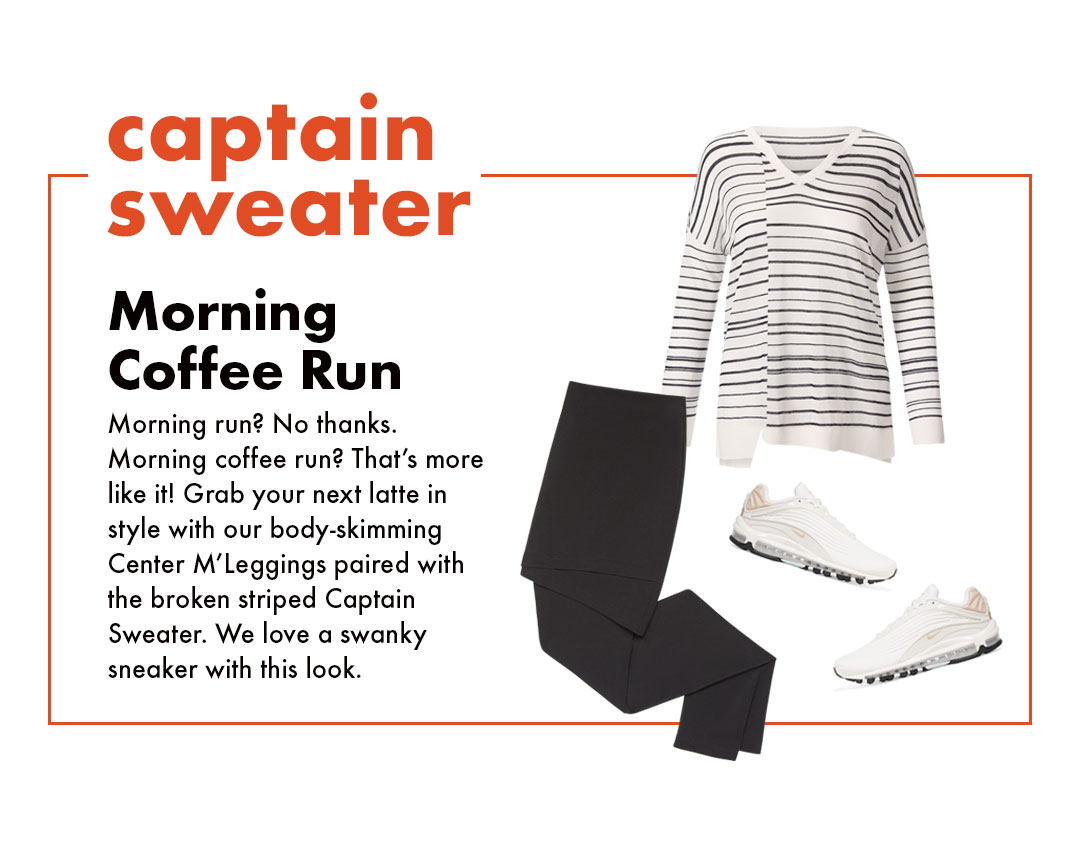 captain
sweater

Morning
Coffee Run

Morning run? No thanks. Morning coffee run? That's more like it! Grab your next latte in style with our body-skimming Center M'Leggings paired with the broken striped Captain Sweater. We love a swanky sneaker with this look.